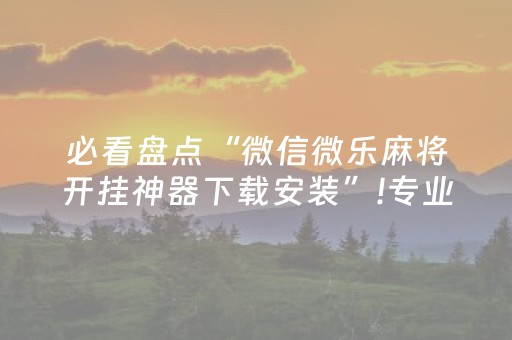 必看盘点“微信微乐麻将开挂神器下载安装”!专业